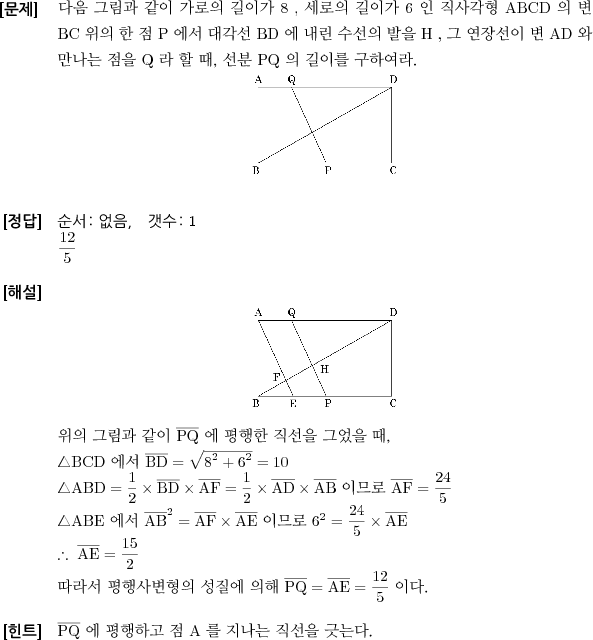 [문제] 다음 그림과 같이 가로의 길이가 8 , 세로의 길이가 6 인 직사각형 ABCD 의 변 BC 위의 한 점 P 에서 대각선 BD 에 내린 수선의 발을 H , 그 연장선이 변 AD 와 만나는 점을 Q 라 할 때, 선분 PQ 의 길이를 구하여라.

A Q D
B P C

[정답] 순서: 없음, 갯수: 1
$\frac{12}{5}$

[해설]

A Q D
F H
B E P C

위의 그림과 같이 $\overline{PQ}$ 에 평행한 직선을 그었을 때,
$\triangle BCD$ 에서 $\overline{BD} = \sqrt{8^2 + 6^2} = 10$
$\triangle ABD = \frac{1}{2} \times \overline{BD} \times \overline{AF} = \frac{1}{2} \times \overline{AD} \times \overline{AB}$ 이므로 $\overline{AF} = \frac{24}{5}$
$\triangle ABE$ 에서 $\overline{AB}^2 = \overline{AF} \times \overline{AE}$ 이므로 $6^2 = \frac{24}{5} \times \overline{AE}$
$\therefore \overline{AE} = \frac{15}{2}$
따라서 평행사변형의 성질에 의해 $\overline{PQ} = \overline{AE} = \frac{12}{5}$ 이다.

[힌트] $\overline{PQ}$ 에 평행하고 점 A 를 지나는 직선을 긋는다.